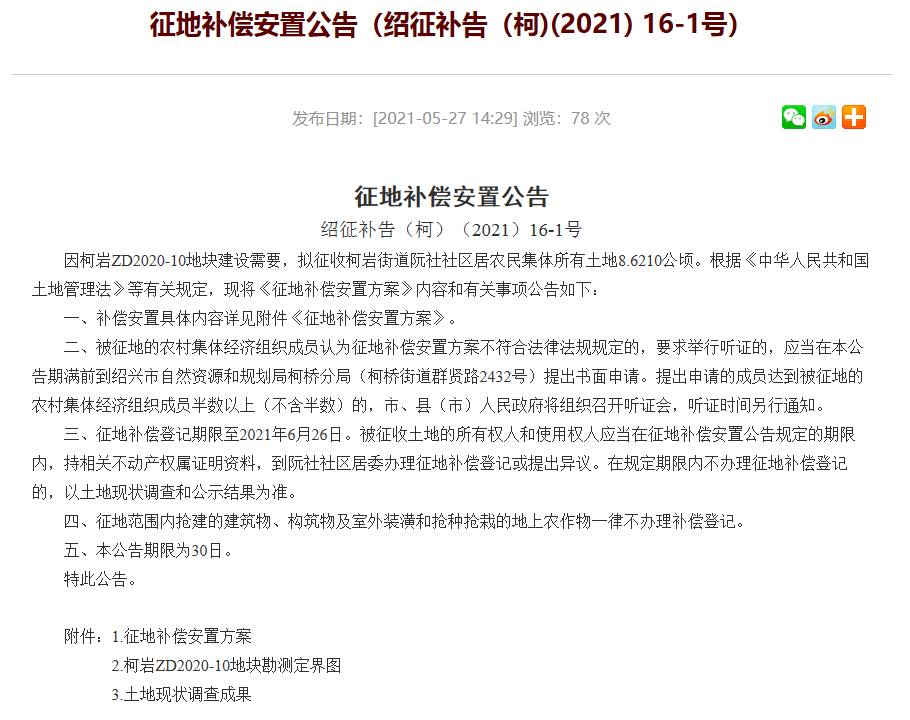 征地补偿安置公告（绍征补告（柯)(2021) 16-1号)

发布日期：[2021-05-27 14:29] 浏览：78 次

征地补偿安置公告

绍征补告（柯）（2021）16-1号

因柯岩ZD2020-10地块建设需要，拟征收柯岩街道阮社社区居农民集体所有土地8.6210公顷。根据《中华人民共和国土地管理法》等有关规定，现将《征地补偿安置方案》内容和有关事项公告如下：

一、补偿安置具体内容详见附件《征地补偿安置方案》。

二、被征地的农村集体经济组织成员认为征地补偿安置方案不符合法律法规规定的，要求举行听证的，应当在本公告期满前到绍兴市自然资源和规划局柯桥分局（柯桥街道群贤路2432号）提出书面申请。提出申请的成员达到被征地的农村集体经济组织成员半数以上（不含半数）的，市、县（市）人民政府将组织召开听证会，听证时间另行通知。

三、征地补偿登记期限至2021年6月26日。被征收土地的所有权人和使用权人应当在征地补偿安置公告规定的期限内，持相关不动产权属证明资料，到阮社社区居委办理征地补偿登记或提出异议。在规定期限内不办理征地补偿登记的，以土地现状调查和公示结果为准。

四、征地范围内抢建的建筑物、构筑物及室外装潢和抢种抢栽的地上农作物一律不办理补偿登记。

五、本公告期限为30日。

特此公告。

附件：1.征地补偿安置方案

2.柯岩ZD2020-10地块勘测定界图

3.土地现状调查成果